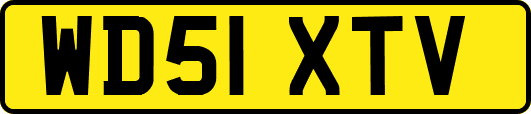 WD51 XTV